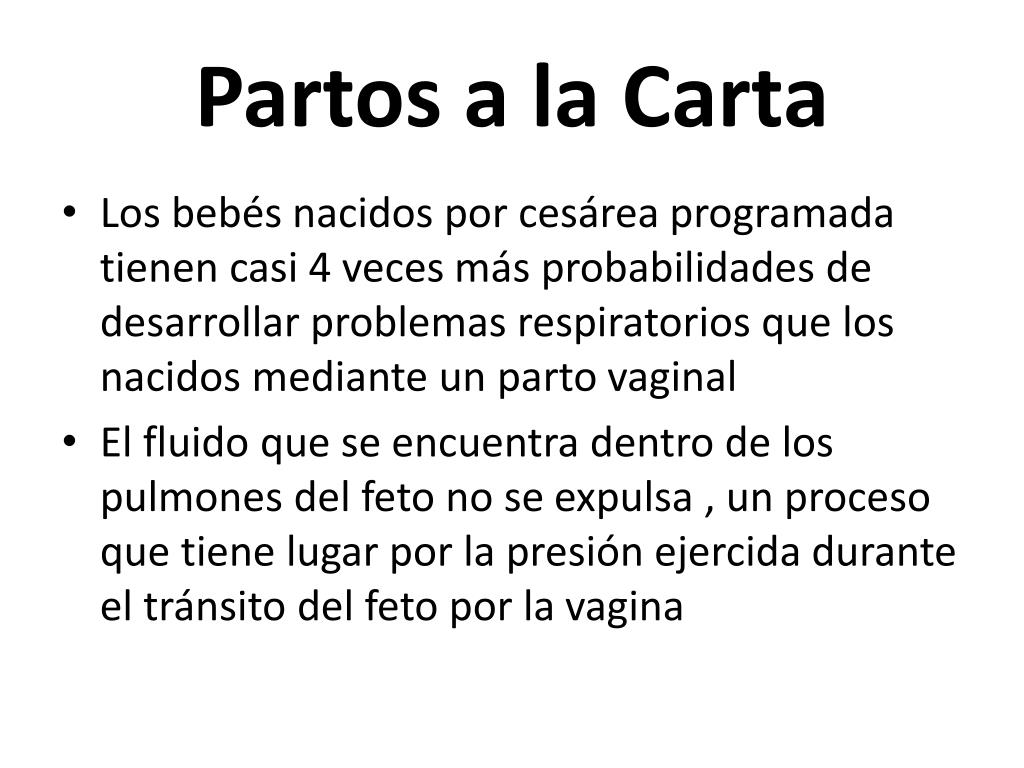 Partos a la Carta

• Los bebés nacidos por cesárea programada tienen casi 4 veces más probabilidades de desarrollar problemas respiratorios que los nacidos mediante un parto vaginal
• El fluido que se encuentra dentro de los pulmones del feto no se expulsa , un proceso que tiene lugar por la presión ejercida durante el tránsito del feto por la vagina